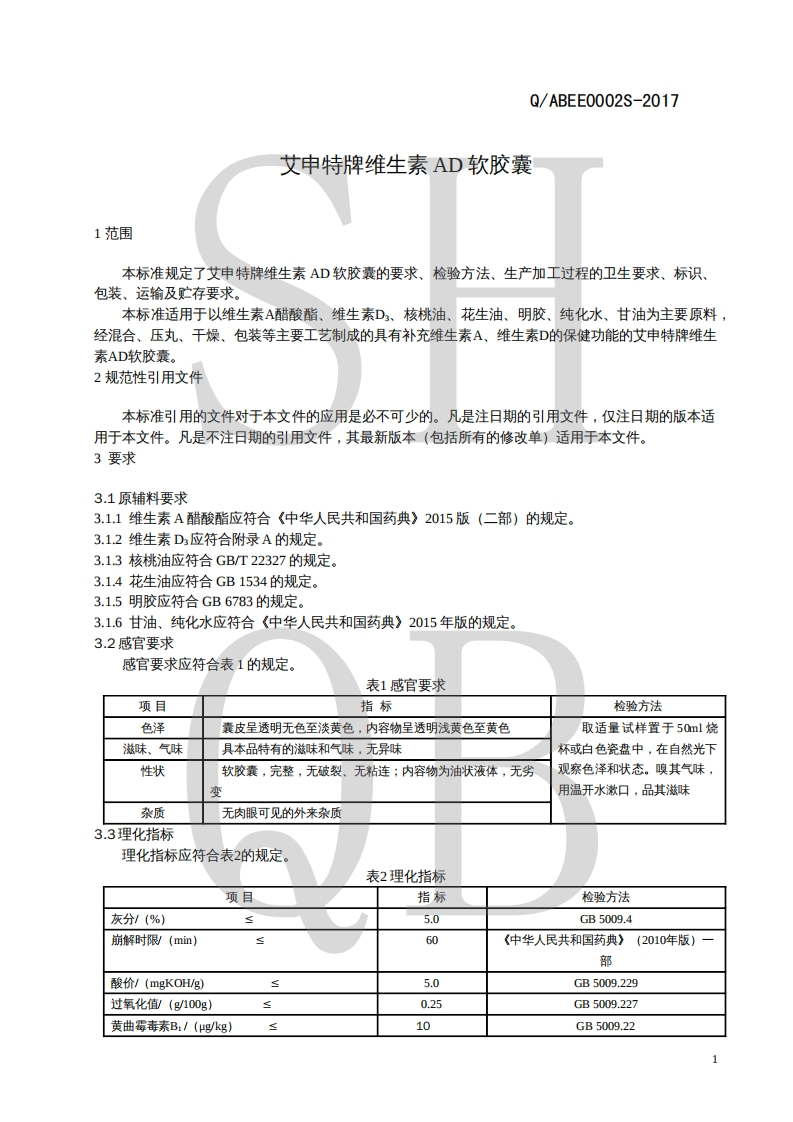 Q/ABEE0002S-2017

艾申特牌维生素 AD 软胶囊

1 范围

本标准规定了艾申特牌维生素 AD 软胶囊的要求、检验方法、生产加工过程的卫生要求、标识、包装、运输及贮存要求。

本标准适用于以维生素A醋酸酯、维生素$D_3$、核桃油、花生油、明胶、纯化水、甘油为主要原料，经混合、压丸、干燥、包装等主要工艺制成的具有补充维生素A、维生素D的保健功能的艾申特牌维生素AD软胶囊。

2 规范性引用文件

本标准引用的文件对于本文件的应用是必不可少的。凡是注日期的引用文件，仅注日期的版本适用于本文件。凡是不注日期的引用文件，其最新版本（包括所有的修改单）适用于本文件。

3 要求

3.1 原辅料要求
3.1.1 维生素 A 醋酸酯应符合《中华人民共和国药典》2015 版（二部）的规定。
3.1.2 维生素 $D_3$ 应符合附录 A 的规定。
3.1.3 核桃油应符合 GB/T 22327 的规定。
3.1.4 花生油应符合 GB 1534 的规定。
3.1.5 明胶应符合 GB 6783 的规定。
3.1.6 甘油、纯化水应符合《中华人民共和国药典》2015 年版的规定。
3.2 感官要求
感官要求应符合表 1 的规定。

表1 感官要求

| 项 目 | 指 标 | 检验方法 |
|---|---|---|
| 色泽 | 囊皮呈透明无色至淡黄色，内容物呈透明浅黄色至黄色 | 取适量试样置于 50ml 烧杯或白色瓷盘中，在自然光下观察色泽和状态。嗅其气味，用温开水漱口，品其滋味 |
| 滋味、气味 | 具本品特有的滋味和气味，无异味 | |
| 性状 | 软胶囊，完整，无破裂、无粘连；内容物为油状液体，无劣变 | |
| 杂质 | 无肉眼可见的外来杂质 | |

3.3 理化指标
理化指标应符合表2的规定。

表2 理化指标

| 项 目 | 指 标 | 检验方法 |
|---|---|---|
| 灰分/（%） ≤ | 5.0 | GB 5009.4 |
| 崩解时限/（min） ≤ | 60 | 《中华人民共和国药典》（2010年版）一部 |
| 酸价/（mgKOH/g） ≤ | 5.0 | GB 5009.229 |
| 过氧化值/（g/100g） ≤ | 0.25 | GB 5009.227 |
| 黄曲霉毒素$B_1$ /（μg/kg） ≤ | 10 | GB 5009.22 |

1